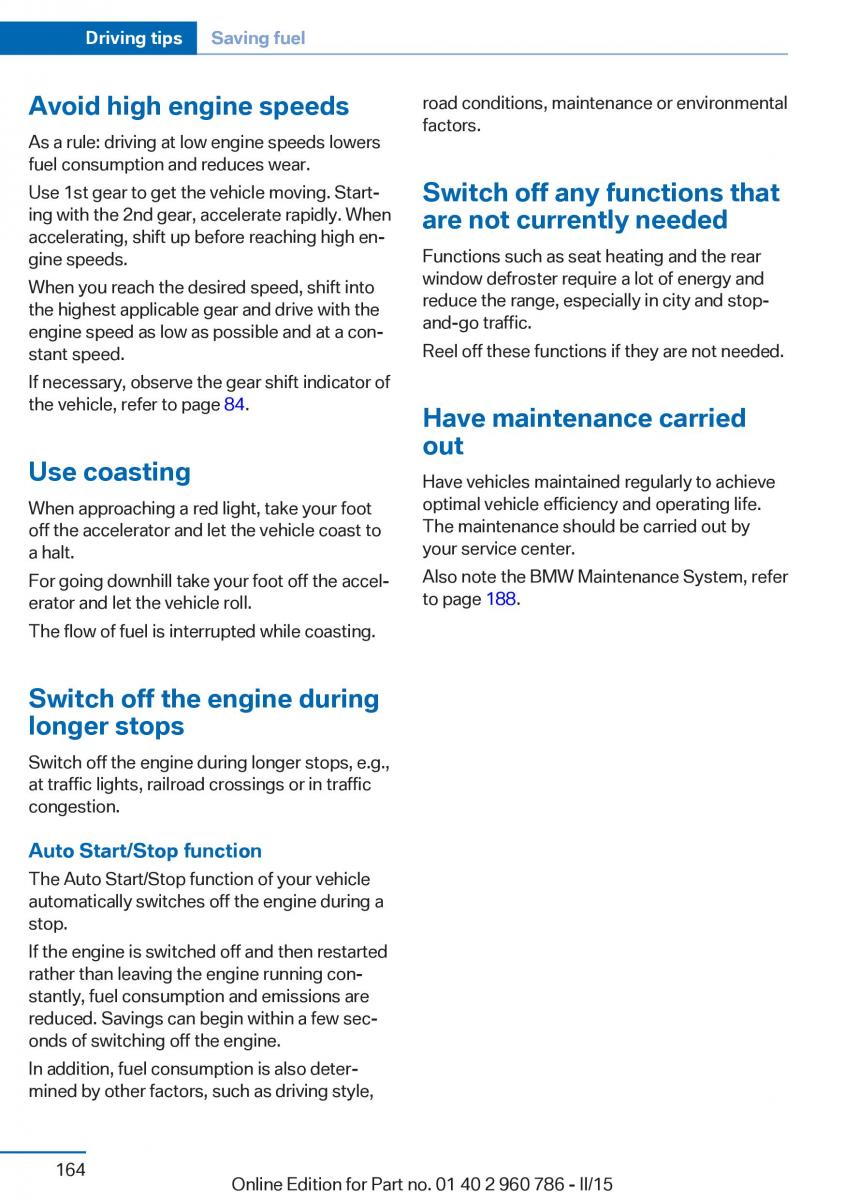 Driving tips Saving fuel

Avoid high engine speeds

As a rule: driving at low engine speeds lowers fuel consumption and reduces wear.

Use 1st gear to get the vehicle moving. Starting with the 2nd gear, accelerate rapidly. When accelerating, shift up before reaching high engine speeds.

When you reach the desired speed, shift into the highest applicable gear and drive with the engine speed as low as possible and at a constant speed.

If necessary, observe the gear shift indicator of the vehicle, refer to page 84.

Use coasting

When approaching a red light, take your foot off the accelerator and let the vehicle coast to a halt.

For going downhill take your foot off the accelerator and let the vehicle roll.

The flow of fuel is interrupted while coasting.

Switch off the engine during longer stops

Switch off the engine during longer stops, e.g., at traffic lights, railroad crossings or in traffic congestion.

Auto Start/Stop function

The Auto Start/Stop function of your vehicle automatically switches off the engine during a stop.

If the engine is switched off and then restarted rather than leaving the engine running constantly, fuel consumption and emissions are reduced. Savings can begin within a few seconds of switching off the engine.

In addition, fuel consumption is also determined by other factors, such as driving style, road conditions, maintenance or environmental factors.

Switch off any functions that are not currently needed

Functions such as seat heating and the rear window defroster require a lot of energy and reduce the range, especially in city and stop-and-go traffic.

Reel off these functions if they are not needed.

Have maintenance carried out

Have vehicles maintained regularly to achieve optimal vehicle efficiency and operating life. The maintenance should be carried out by your service center.

Also note the BMW Maintenance System, refer to page 188.

164

Online Edition for Part no. 01 40 2 960 786 - II/15